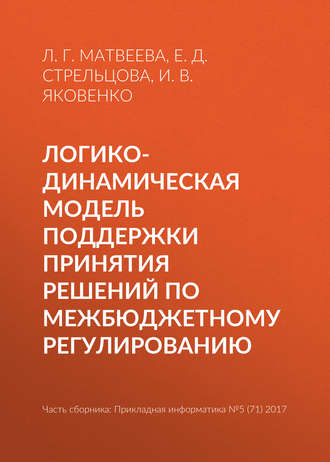 Л. Г. МАТВЕЕВА, Е. Д. СТРЕЛЬЦОВА, И. В. ЯКОВЕНКО

ЛОГИКО-ДИНАМИЧЕСКАЯ МОДЕЛЬ ПОДДЕРЖКИ ПРИНЯТИЯ РЕШЕНИЙ ПО МЕЖБЮДЖЕТНОМУ РЕГУЛИРОВАНИЮ

Часть сборника: Прикладная информатика №5 (71) 2017